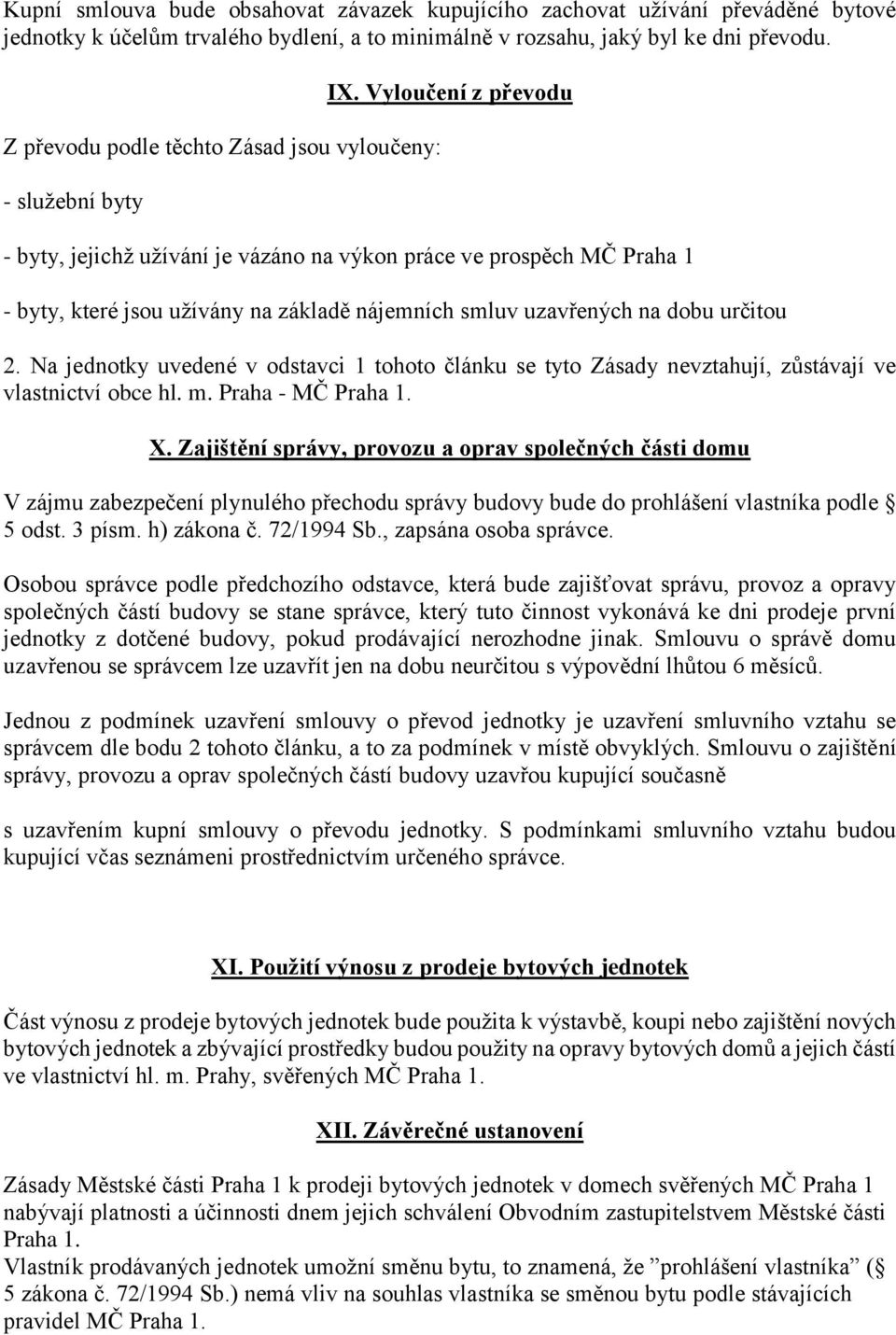 Kupní smlouva bude obsahovat závazek kupujícího zachovat užívání převáděné bytové jednotky k účelům trvalého bydlení, a to minimálně v rozsahu, jaký byl ke dni převodu.

IX. Vyloučení z převodu

Z převodu podle těchto Zásad jsou vyloučeny:

- služební byty

- byty, jejichž užívání je vázáno na výkon práce ve prospěch MČ Praha 1

- byty, které jsou užívány na základě nájemních smluv uzavřených na dobu určitou

2. Na jednotky uvedené v odstavci 1 tohoto článku se tyto Zásady nevztahují, zůstávají ve vlastnictví obce hl. m. Praha - MČ Praha 1.

X. Zajištění správy, provozu a oprav společných části domu

V zájmu zabezpečení plynulého přechodu správy budovy bude do prohlášení vlastníka podle § 5 odst. 3 písm. h) zákona č. 72/1994 Sb., zapsána osoba správce.

Osobou správce podle předchozího odstavce, která bude zajišťovat správu, provoz a opravy společných částí budovy se stane správce, který tuto činnost vykonává ke dni prodeje první jednotky z dotčené budovy, pokud prodávající nerozhodne jinak. Smlouvu o správě domu uzavřenou se správcem lze uzavřít jen na dobu neurčitou s výpovědní lhůtou 6 měsíců.

Jednou z podmínek uzavření smlouvy o převod jednotky je uzavření smluvního vztahu se správcem dle bodu 2 tohoto článku, a to za podmínek v místě obvyklých. Smlouvu o zajištění správy, provozu a oprav společných částí budovy uzavřou kupující současně

s uzavřením kupní smlouvy o převodu jednotky. S podmínkami smluvního vztahu budou kupující včas seznámeni prostřednictvím určeného správce.

XI. Použití výnosu z prodeje bytových jednotek

Část výnosu z prodeje bytových jednotek bude použita k výstavbě, koupi nebo zajištění nových bytových jednotek a zbývající prostředky budou použity na opravy bytových domů a jejich částí ve vlastnictví hl. m. Prahy, svěřených MČ Praha 1.

XII. Závěrečné ustanovení

Zásady Městské části Praha 1 k prodeji bytových jednotek v domech svěřených MČ Praha 1 nabývají platnosti a účinnosti dnem jejich schválení Obvodním zastupitelstvem Městské části Praha 1.
Vlastník prodávaných jednotek umožní směnu bytu, to znamená, že ”prohlášení vlastníka” (§ 5 zákona č. 72/1994 Sb.) nemá vliv na souhlas vlastníka se směnou bytu podle stávajících pravidel MČ Praha 1.